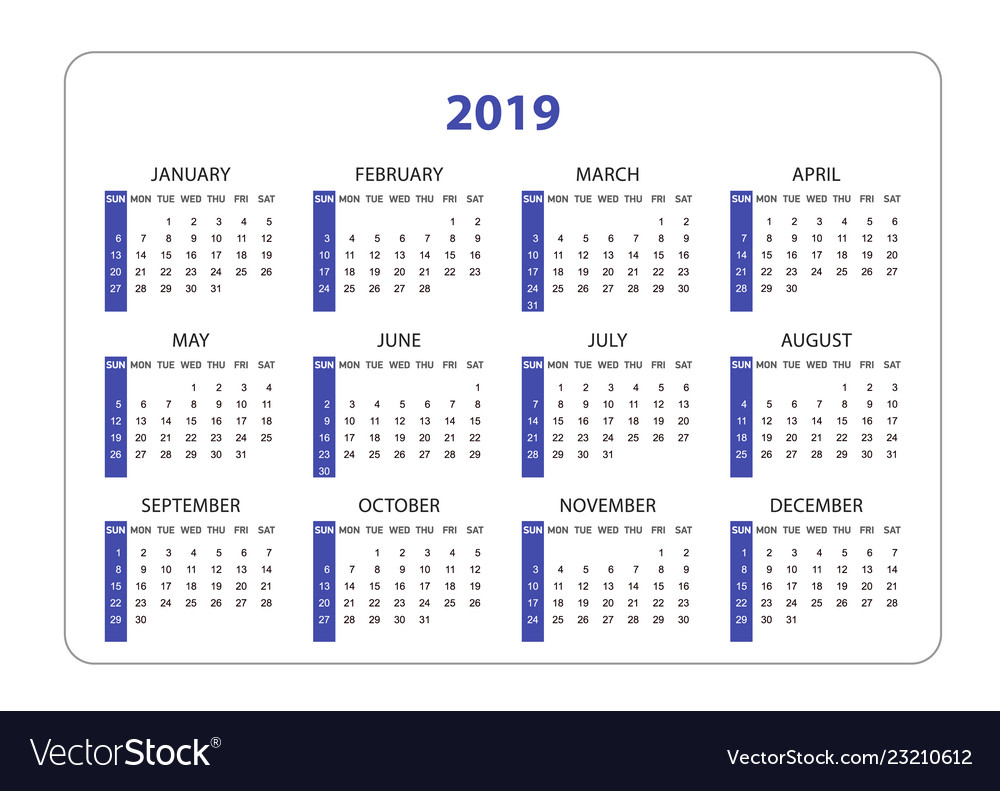 2019

JANUARY

| SUN | MON | TUE | WED | THU | FRI | SAT |
|---|---|---|---|---|---|---|
| | | 1 | 2 | 3 | 4 | 5 |
| 6 | 7 | 8 | 9 | 10 | 11 | 12 |
| 13 | 14 | 15 | 16 | 17 | 18 | 19 |
| 20 | 21 | 22 | 23 | 24 | 25 | 26 |
| 27 | 28 | 29 | 30 | 31 | | |

FEBRUARY

| SUN | MON | TUE | WED | THU | FRI | SAT |
|---|---|---|---|---|---|---|
| | | | | | 1 | 2 |
| 3 | 4 | 5 | 6 | 7 | 8 | 9 |
| 10 | 11 | 12 | 13 | 14 | 15 | 16 |
| 17 | 18 | 19 | 20 | 21 | 22 | 23 |
| 24 | 25 | 26 | 27 | 28 | | |

MARCH

| SUN | MON | TUE | WED | THU | FRI | SAT |
|---|---|---|---|---|---|---|
| | | | | | 1 | 2 |
| 3 | 4 | 5 | 6 | 7 | 8 | 9 |
| 10 | 11 | 12 | 13 | 14 | 15 | 16 |
| 17 | 18 | 19 | 20 | 21 | 22 | 23 |
| 24 | 25 | 26 | 27 | 28 | 29 | 30 |
| 31 | | | | | | |

APRIL

| SUN | MON | TUE | WED | THU | FRI | SAT |
|---|---|---|---|---|---|---|
| | 1 | 2 | 3 | 4 | 5 | 6 |
| 7 | 8 | 9 | 10 | 11 | 12 | 13 |
| 14 | 15 | 16 | 17 | 18 | 19 | 20 |
| 21 | 22 | 23 | 24 | 25 | 26 | 27 |
| 28 | 29 | 30 | | | | |

MAY

| SUN | MON | TUE | WED | THU | FRI | SAT |
|---|---|---|---|---|---|---|
| | | | 1 | 2 | 3 | 4 |
| 5 | 6 | 7 | 8 | 9 | 10 | 11 |
| 12 | 13 | 14 | 15 | 16 | 17 | 18 |
| 19 | 20 | 21 | 22 | 23 | 24 | 25 |
| 26 | 27 | 28 | 29 | 30 | 31 | |

JUNE

| SUN | MON | TUE | WED | THU | FRI | SAT |
|---|---|---|---|---|---|---|
| | | | | | | 1 |
| 2 | 3 | 4 | 5 | 6 | 7 | 8 |
| 9 | 10 | 11 | 12 | 13 | 14 | 15 |
| 16 | 17 | 18 | 19 | 20 | 21 | 22 |
| 23 | 24 | 25 | 26 | 27 | 28 | 29 |
| 30 | | | | | | |

JULY

| SUN | MON | TUE | WED | THU | FRI | SAT |
|---|---|---|---|---|---|---|
| | 1 | 2 | 3 | 4 | 5 | 6 |
| 7 | 8 | 9 | 10 | 11 | 12 | 13 |
| 14 | 15 | 16 | 17 | 18 | 19 | 20 |
| 21 | 22 | 23 | 24 | 25 | 26 | 27 |
| 28 | 29 | 30 | 31 | | | |

AUGUST

| SUN | MON | TUE | WED | THU | FRI | SAT |
|---|---|---|---|---|---|---|
| | | | | 1 | 2 | 3 |
| 4 | 5 | 6 | 7 | 8 | 9 | 10 |
| 11 | 12 | 13 | 14 | 15 | 16 | 17 |
| 18 | 19 | 20 | 21 | 22 | 23 | 24 |
| 25 | 26 | 27 | 28 | 29 | 30 | 31 |

SEPTEMBER

| SUN | MON | TUE | WED | THU | FRI | SAT |
|---|---|---|---|---|---|---|
| 1 | 2 | 3 | 4 | 5 | 6 | 7 |
| 8 | 9 | 10 | 11 | 12 | 13 | 14 |
| 15 | 16 | 17 | 18 | 19 | 20 | 21 |
| 22 | 23 | 24 | 25 | 26 | 27 | 28 |
| 29 | 30 | | | | | |

OCTOBER

| SUN | MON | TUE | WED | THU | FRI | SAT |
|---|---|---|---|---|---|---|
| | | 1 | 2 | 3 | 4 | 5 |
| 6 | 7 | 8 | 9 | 10 | 11 | 12 |
| 13 | 14 | 15 | 16 | 17 | 18 | 19 |
| 20 | 21 | 22 | 23 | 24 | 25 | 26 |
| 27 | 28 | 29 | 30 | 31 | | |

NOVEMBER

| SUN | MON | TUE | WED | THU | FRI | SAT |
|---|---|---|---|---|---|---|
| | | | | | 1 | 2 |
| 3 | 4 | 5 | 6 | 7 | 8 | 9 |
| 10 | 11 | 12 | 13 | 14 | 15 | 16 |
| 17 | 18 | 19 | 20 | 21 | 22 | 23 |
| 24 | 25 | 26 | 27 | 28 | 29 | 30 |

DECEMBER

| SUN | MON | TUE | WED | THU | FRI | SAT |
|---|---|---|---|---|---|---|
| 1 | 2 | 3 | 4 | 5 | 6 | 7 |
| 8 | 9 | 10 | 11 | 12 | 13 | 14 |
| 15 | 16 | 17 | 18 | 19 | 20 | 21 |
| 22 | 23 | 24 | 25 | 26 | 27 | 28 |
| 29 | 30 | 31 | | | | |

VectorStock®

VectorStock.com/23210612